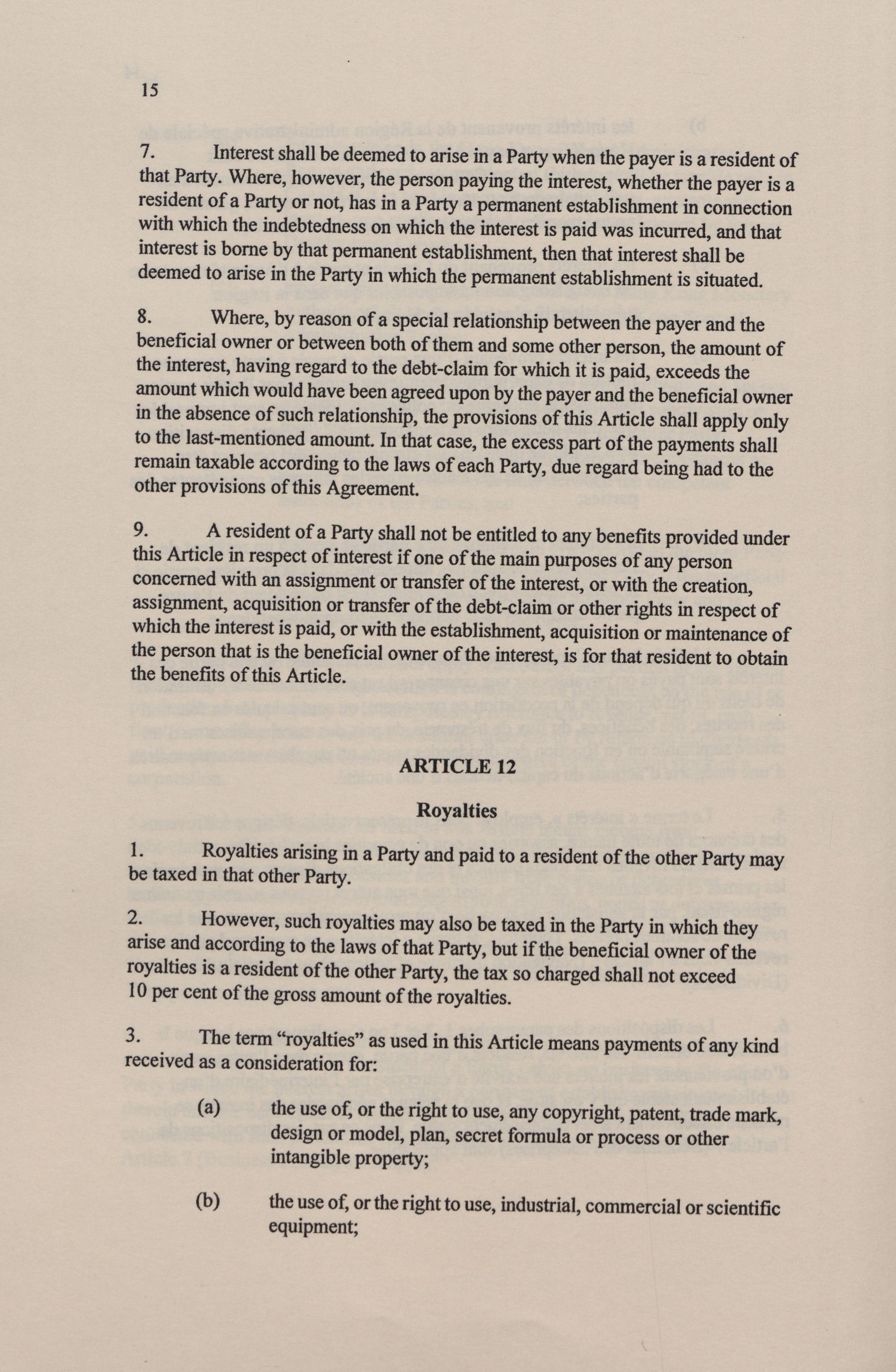 15

7. Interest shall be deemed to arise in a Party when the payer is a resident of that Party. Where, however, the person paying the interest, whether the payer is a resident of a Party or not, has in a Party a permanent establishment in connection with which the indebtedness on which the interest is paid was incurred, and that interest is borne by that permanent establishment, then that interest shall be deemed to arise in the Party in which the permanent establishment is situated.

8. Where, by reason of a special relationship between the payer and the beneficial owner or between both of them and some other person, the amount of the interest, having regard to the debt-claim for which it is paid, exceeds the amount which would have been agreed upon by the payer and the beneficial owner in the absence of such relationship, the provisions of this Article shall apply only to the last-mentioned amount. In that case, the excess part of the payments shall remain taxable according to the laws of each Party, due regard being had to the other provisions of this Agreement.

9. A resident of a Party shall not be entitled to any benefits provided under this Article in respect of interest if one of the main purposes of any person concerned with an assignment or transfer of the interest, or with the creation, assignment, acquisition or transfer of the debt-claim or other rights in respect of which the interest is paid, or with the establishment, acquisition or maintenance of the person that is the beneficial owner of the interest, is for that resident to obtain the benefits of this Article.

ARTICLE 12

Royalties

1. Royalties arising in a Party and paid to a resident of the other Party may be taxed in that other Party.

2. However, such royalties may also be taxed in the Party in which they arise and according to the laws of that Party, but if the beneficial owner of the royalties is a resident of the other Party, the tax so charged shall not exceed 10 per cent of the gross amount of the royalties.

3. The term “royalties” as used in this Article means payments of any kind received as a consideration for:

(a) the use of, or the right to use, any copyright, patent, trade mark, design or model, plan, secret formula or process or other intangible property;

(b) the use of, or the right to use, industrial, commercial or scientific equipment;